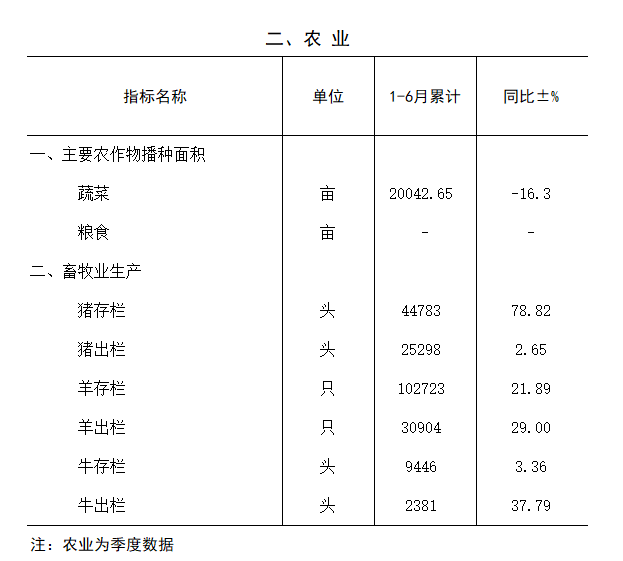 二、农 业

| 指标名称 | 单位 | 1-6月累计 | 同比±% |
|---|---|---|---|
| 一、主要农作物播种面积 | | | |
| 蔬菜 | 亩 | 20042.65 | -16.3 |
| 粮食 | 亩 | - | - |
| 二、畜牧业生产 | | | |
| 猪存栏 | 头 | 44783 | 78.82 |
| 猪出栏 | 头 | 25298 | 2.65 |
| 羊存栏 | 只 | 102723 | 21.89 |
| 羊出栏 | 只 | 30904 | 29.00 |
| 牛存栏 | 头 | 9446 | 3.36 |
| 牛出栏 | 头 | 2381 | 37.79 |

注：农业为季度数据